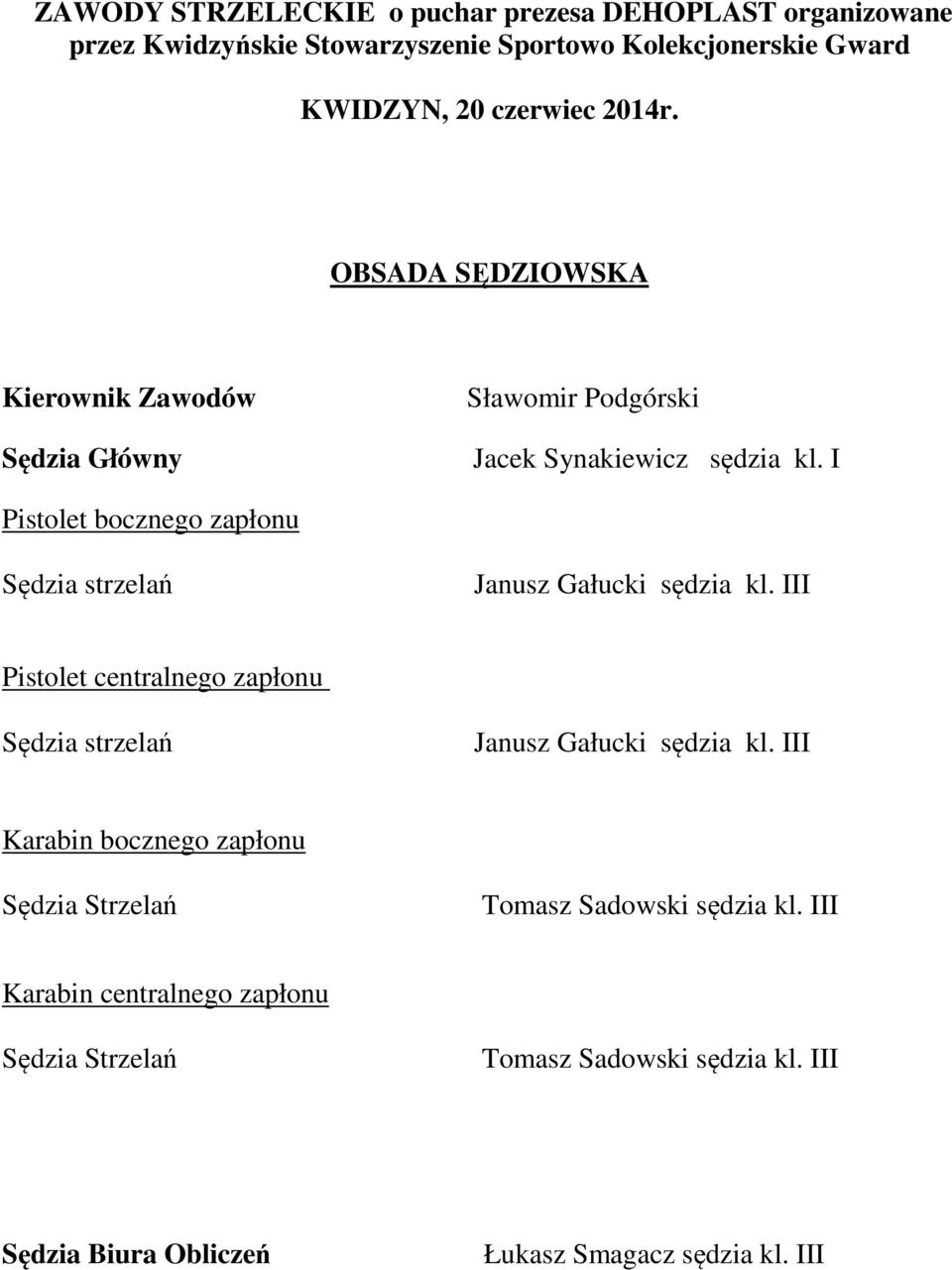 ZAWODY STRZELECKIE o puchar prezesa DEHOPLAST organizowane przez Kwidzyńskie Stowarzyszenie Sportowo Kolekcjonerskie Gward

KWIDZYN, 20 czerwiec 2014r.

OBSADA SĘDZIOWSKA

Kierownik Zawodów Sławomir Podgórski

Sędzia Główny Jacek Synakiewicz sędzia kl. I

Pistolet bocznego zapłonu

Sędzia strzelań Janusz Gałucki sędzia kl. III

Pistolet centralnego zapłonu

Sędzia strzelań Janusz Gałucki sędzia kl. III

Karabin bocznego zapłonu

Sędzia Strzelań Tomasz Sadowski sędzia kl. III

Karabin centralnego zapłonu

Sędzia Strzelań Tomasz Sadowski sędzia kl. III

Sędzia Biura Obliczeń Łukasz Smagacz sędzia kl. III